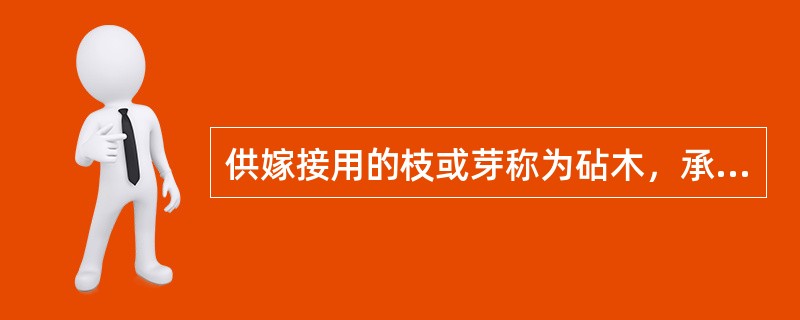 供嫁接用的枝或芽称为砧木，承...